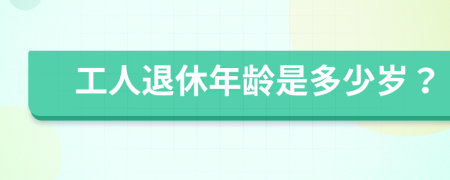 工人退休年龄是多少岁？